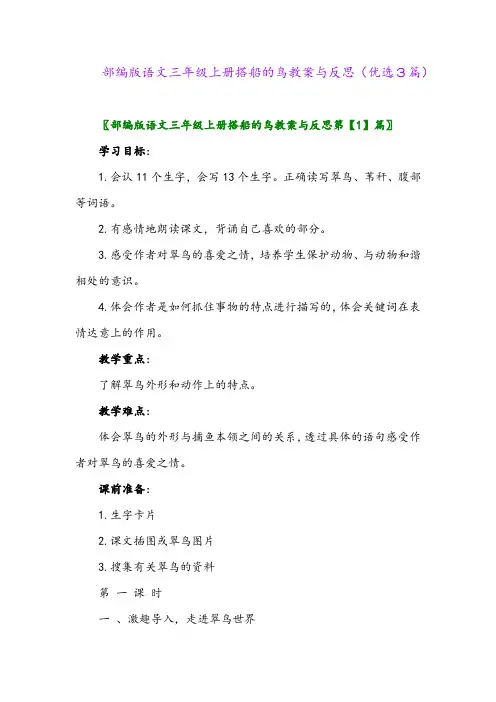 部编版语文三年级上册搭船的鸟教案与反思（优选３篇）

〖部编版语文三年级上册搭船的鸟教案与反思第【1】篇〗

学习目标：

1. 会认 11 个生字，会写 13 个生字。正确读写翠鸟、苇秆、腹部等词语。

2. 有感情地朗读课文，背诵自己喜欢的部分。

3. 感受作者对翠鸟的喜爱之情，培养学生保护动物、与动物和谐相处的意识。

4. 体会作者是如何抓住事物的特点进行描写的，体会关键词在表情达意上的作用。

教学重点：

了解翠鸟外形和动作上的特点。

教学难点：

体会翠鸟的外形与捕鱼本领之间的关系，透过具体的语句感受作者对翠鸟的喜爱之情。

课前准备：

1. 生字卡片

2. 课文插图或翠鸟图片

3. 搜集有关翠鸟的资料

第 一 课 时

一 、激趣导入，走进翠鸟世界